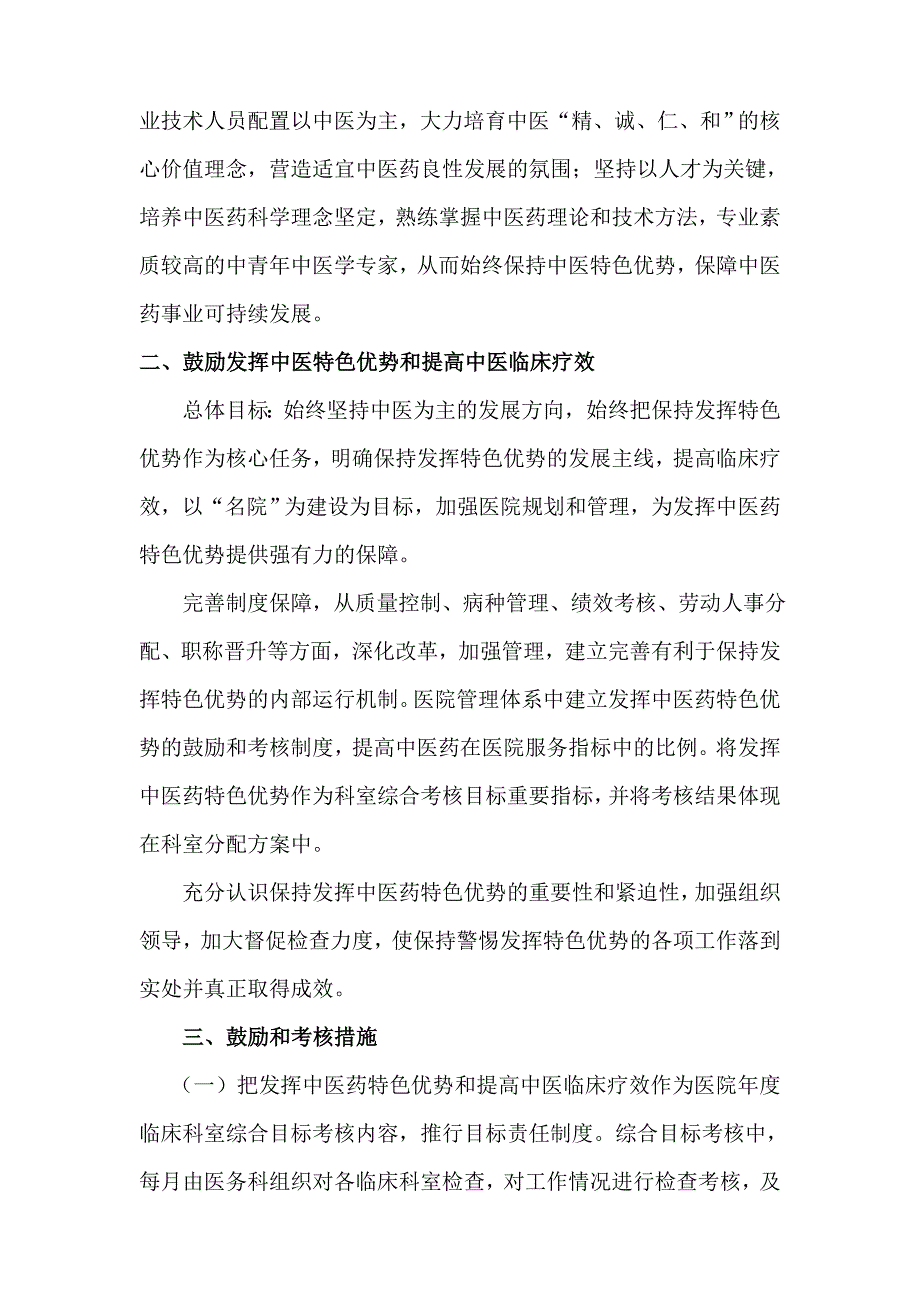 业技术人员配置以中医为主，大力培育中医“精、诚、仁、和”的核心价值理念，营造适宜中医药良性发展的氛围；坚持以人才为关键，培养中医药科学理念坚定，熟练掌握中医药理论和技术方法，专业素质较高的中青年中医学专家，从而始终保持中医特色优势，保障中医药事业可持续发展。

二、鼓励发挥中医特色优势和提高中医临床疗效

总体目标：始终坚持中医为主的发展方向，始终把保持发挥特色优势作为核心任务，明确保持发挥特色优势的发展主线，提高临床疗效，以“名院”为建设为目标，加强医院规划和管理，为发挥中医药特色优势提供强有力的保障。

完善制度保障，从质量控制、病种管理、绩效考核、劳动人事分配、职称晋升等方面，深化改革，加强管理，建立完善有利于保持发挥特色优势的内部运行机制。医院管理体系中建立发挥中医药特色优势的鼓励和考核制度，提高中医药在医院服务指标中的比例。将发挥中医药特色优势作为科室综合考核目标重要指标，并将考核结果体现在科室分配方案中。

充分认识保持发挥中医药特色优势的重要性和紧迫性，加强组织领导，加大督促检查力度，使保持警惕发挥特色优势的各项工作落到实处并真正取得成效。

三、鼓励和考核措施

（一）把发挥中医药特色优势和提高中医临床疗效作为医院年度临床科室综合目标考核内容，推行目标责任制度。综合目标考核中，每月由医务科组织对各临床科室检查，对工作情况进行检查考核，及